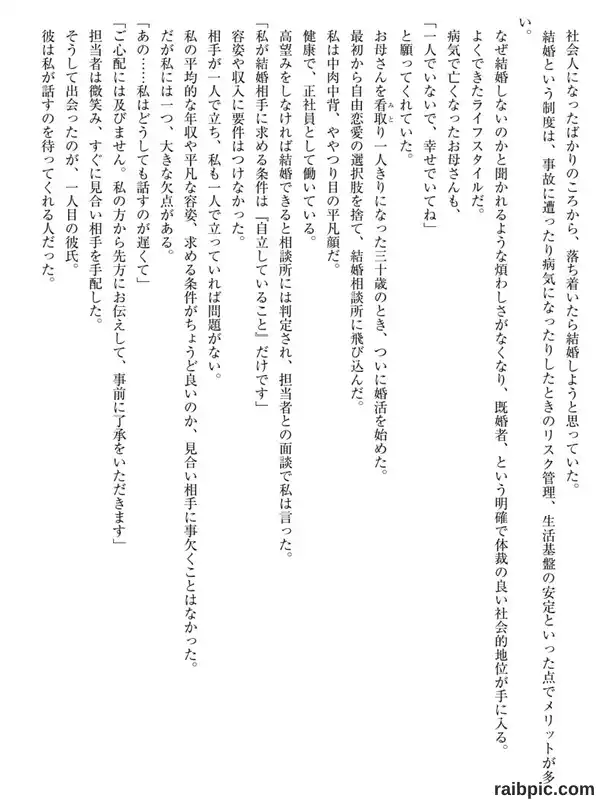 社会人になったばかりのころから、落ち着いたら結婚しようと思っていた。

結婚という制度は、事故に遭ったり病気になったりしたときのリスク管理、生活基盤の安定といった点でメリットが多い。

なぜ結婚しないのかと聞かれるような煩わしさがなくなり、既婚者、という明確で体裁の良い社会的地位が手に入る。

よくできたライフスタイルだ。

病気で亡くなったお母さんも、

「一人でいないで、幸せでいてね」

と願ってくれていた。

お母さんを看取り一人きりになった三十歳のとき、ついに婚活を始めた。

最初から自由恋愛の選択肢を捨て、結婚相談所に飛び込んだ。

私は中肉中背、ややつり目の平凡顔だ。

健康で、正社員として働いている。

高望みをしなければ結婚できると相談所には判定され、担当者との面談で私は言った。

「私が結婚相手に求める条件は『自立していること』だけです」

容姿や収入に要件はつけなかった。

相手が一人で立ち、私も一人で立っていれば問題がない。

私の平均的な年収や平凡な容姿、求める条件がちょうど良いのか、見合い相手に事欠くことはなかった。

だが私には一つ、大きな欠点がある。

「あの……私はどうしても話すのが遅くて」

「ご心配には及びません。私の方から先方にお伝えして、事前に了承をいただきます」

担当者は微笑み、すぐに見合い相手を手配した。

そうして出会ったのが、一人目の彼氏。

彼は私が話すのを待ってくれる人だった。

raibpic.com